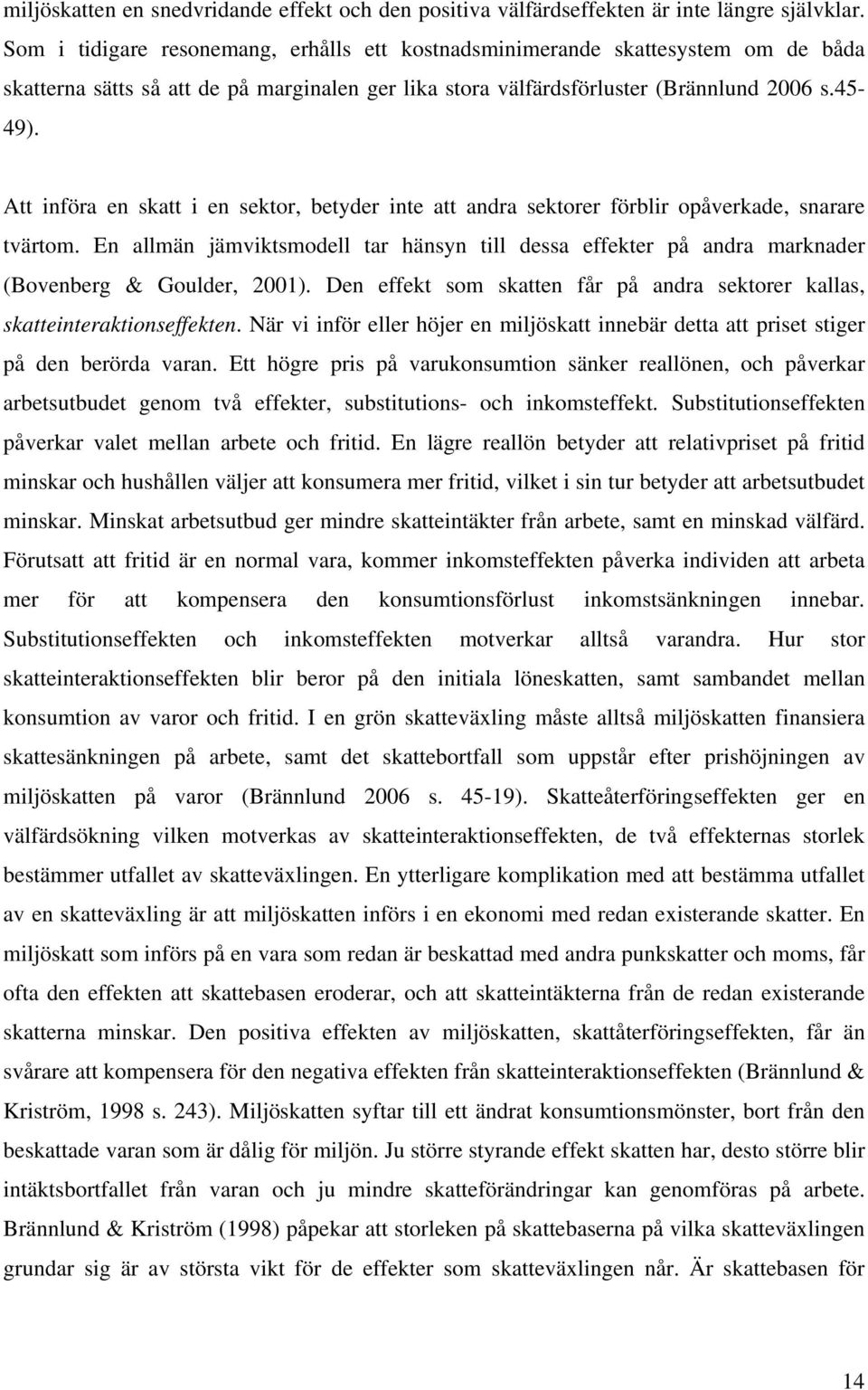 miljöskatten en snedvridande effekt och den positiva välfärdseffekten är inte längre självklar. Som i tidigare resonemang, erhålls ett kostnadsminimerande skattesystem om de båda skatterna sätts så att de på marginalen ger lika stora välfärdsförluster (Brännlund 2006 s.45-49).

Att införa en skatt i en sektor, betyder inte att andra sektorer förblir opåverkade, snarare tvärtom. En allmän jämviktsmodell tar hänsyn till dessa effekter på andra marknader (Bovenberg & Goulder, 2001). Den effekt som skatten får på andra sektorer kallas, skatteinteraktionseffekten. När vi inför eller höjer en miljöskatt innebär detta att priset stiger på den berörda varan. Ett högre pris på varukonsumtion sänker reallönen, och påverkar arbetsutbudet genom två effekter, substitutions- och inkomsteffekt. Substitutionseffekten påverkar valet mellan arbete och fritid. En lägre reallön betyder att relativpriset på fritid minskar och hushållen väljer att konsumera mer fritid, vilket i sin tur betyder att arbetsutbudet minskar. Minskat arbetsutbud ger mindre skatteintäkter från arbete, samt en minskad välfärd. Förutsatt att fritid är en normal vara, kommer inkomsteffekten påverka individen att arbeta mer för att kompensera den konsumtionsförlust inkomstsänkningen innebar. Substitutionseffekten och inkomsteffekten motverkar alltså varandra. Hur stor skatteinteraktionseffekten blir beror på den initiala löneskatten, samt sambandet mellan konsumtion av varor och fritid. I en grön skatteväxling måste alltså miljöskatten finansiera skattesänkningen på arbete, samt det skattebortfall som uppstår efter prishöjningen av miljöskatten på varor (Brännlund 2006 s. 45-19). Skatteåterföringseffekten ger en välfärdsökning vilken motverkas av skatteinteraktionseffekten, de två effekternas storlek bestämmer utfallet av skatteväxlingen. En ytterligare komplikation med att bestämma utfallet av en skatteväxling är att miljöskatten införs i en ekonomi med redan existerande skatter. En miljöskatt som införs på en vara som redan är beskattad med andra punkskatter och moms, får ofta den effekten att skattebasen eroderar, och att skatteintäkterna från de redan existerande skatterna minskar. Den positiva effekten av miljöskatten, skattåterföringseffekten, får än svårare att kompensera för den negativa effekten från skatteinteraktionseffekten (Brännlund & Kriström, 1998 s. 243). Miljöskatten syftar till ett ändrat konsumtionsmönster, bort från den beskattade varan som är dålig för miljön. Ju större styrande effekt skatten har, desto större blir intäktsbortfallet från varan och ju mindre skatteförändringar kan genomföras på arbete. Brännlund & Kriström (1998) påpekar att storleken på skattebaserna på vilka skatteväxlingen grundar sig är av största vikt för de effekter som skatteväxlingen når. Är skattebasen för

14